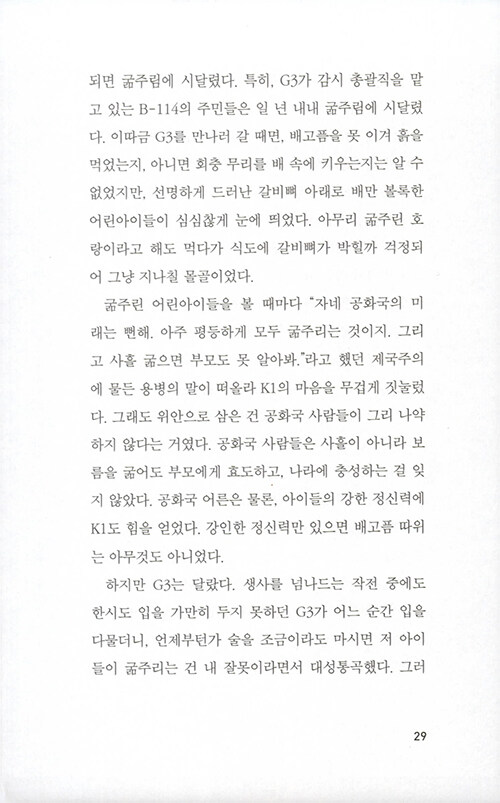 되면 굶주림에 시달렸다. 특히, G3가 감시 총괄직을 맡고 있는 B-114의 주민들은 일 년 내내 굶주림에 시달렸다. 이따금 G3를 만나러 갈 때면, 배고픔을 못 이겨 흙을 먹었는지, 아니면 회충 무리를 배 속에 키우는지는 알 수 없었지만, 선명하게 드러난 갈비뼈 아래로 배만 볼록한 어린아이들이 심심찮게 눈에 띄었다. 아무리 굶주린 호랑이라고 해도 먹다가 식도에 갈비뼈가 박힐까 걱정되어 그냥 지나칠 몰골이었다.

굶주린 어린아이들을 볼 때마다 "자네 공화국의 미래는 뻔해. 아주 평등하게 모두 굶주리는 것이지. 그리고 사흘 굶으면 부모도 못 알아봐."라고 했던 제국주의에 물든 용병의 말이 떠올라 K1의 마음을 무겁게 짓눌렀다. 그래도 위안으로 삼은 건 공화국 사람들이 그리 나약하지 않다는 거였다. 공화국 사람들은 사흘이 아니라 보름을 굶어도 부모에게 효도하고, 나라에 충성하는 걸 잊지 않았다. 공화국 어른은 물론, 아이들의 강한 정신력에 K1도 힘을 얻었다. 강인한 정신력만 있으면 배고픔 따위는 아무것도 아니었다.

하지만 G3는 달랐다. 생사를 넘나드는 작전 중에도 한시도 입을 가만히 두지 못하던 G3가 어느 순간 입을 다물더니, 언제부턴가 술을 조금이라도 마시면 저 아이들이 굶주리는 건 내 잘못이라면서 대성통곡했다. 그러

29